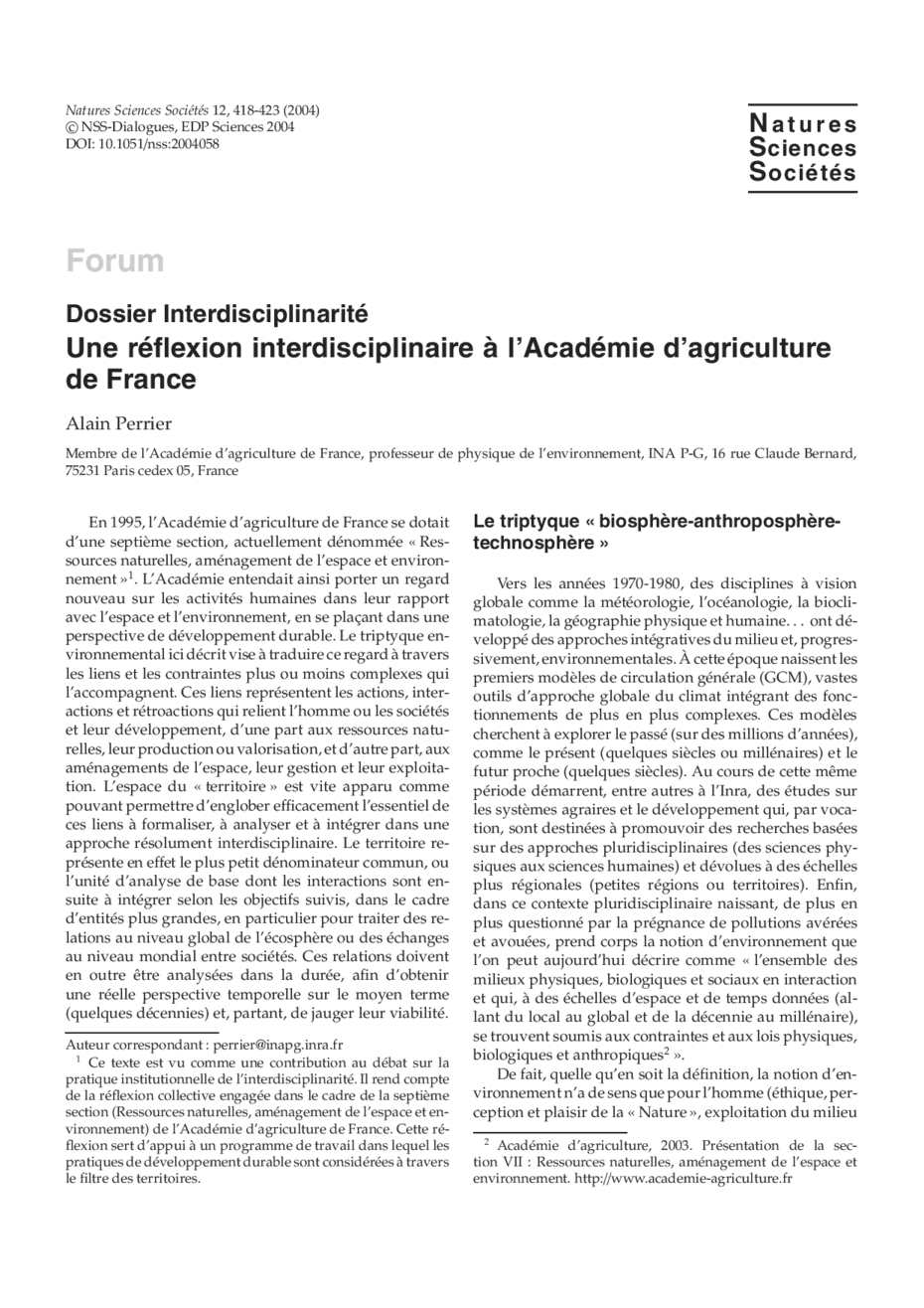 Natures Sciences Sociétés 12, 418-423 (2004)
© NSS-Dialogues, EDP Sciences 2004
DOI: 10.1051/nss:2004058

Natures
Sciences
Sociétés

Forum

Dossier Interdisciplinarité
Une réflexion interdisciplinaire à l'Académie d'agriculture de France

Alain Perrier

Membre de l'Académie d'agriculture de France, professeur de physique de l'environnement, INA P-G, 16 rue Claude Bernard, 75231 Paris cedex 05, France

En 1995, l'Académie d'agriculture de France se dotait d'une septième section, actuellement dénommée « Ressources naturelles, aménagement de l'espace et environnement »$^1$. L'Académie entendait ainsi porter un regard nouveau sur les activités humaines dans leur rapport avec l'espace et l'environnement, en se plaçant dans une perspective de développement durable. Le triptyque environnemental ici décrit vise à traduire ce regard à travers les liens et les contraintes plus ou moins complexes qui l'accompagnent. Ces liens représentent les actions, interactions et rétroactions qui relient l'homme ou les sociétés et leur développement, d'une part aux ressources naturelles, leur production ou valorisation, et d'autre part, aux aménagements de l'espace, leur gestion et leur exploitation. L'espace du « territoire » est vite apparu comme pouvant permettre d'englober efficacement l'essentiel de ces liens à formaliser, à analyser et à intégrer dans une approche résolument interdisciplinaire. Le territoire représente en effet le plus petit dénominateur commun, ou l'unité d'analyse de base dont les interactions sont ensuite à intégrer selon les objectifs suivis, dans le cadre d'entités plus grandes, en particulier pour traiter des relations au niveau global de l'écosphère ou des échanges au niveau mondial entre sociétés. Ces relations doivent en outre être analysées dans la durée, afin d'obtenir une réelle perspective temporelle sur le moyen terme (quelques décennies) et, partant, de jauger leur viabilité.

Auteur correspondant : perrier@inapg.inra.fr
$^1$ Ce texte est vu comme une contribution au débat sur la pratique institutionnelle de l'interdisciplinarité. Il rend compte de la réflexion collective engagée dans le cadre de la septième section (Ressources naturelles, aménagement de l'espace et environnement) de l'Académie d'agriculture de France. Cette réflexion sert d'appui à un programme de travail dans lequel les pratiques de développement durable sont considérées à travers le filtre des territoires.

Le triptyque « biosphère-anthroposphère-technosphère »

Vers les années 1970-1980, des disciplines à vision globale comme la météorologie, l'océanologie, la bioclimatologie, la géographie physique et humaine. . . ont développé des approches intégratives du milieu et, progressivement, environnementales. À cette époque naissent les premiers modèles de circulation générale (GCM), vastes outils d'approche globale du climat intégrant des fonctionnements de plus en plus complexes. Ces modèles cherchent à explorer le passé (sur des millions d'années), comme le présent (quelques siècles ou millénaires) et le futur proche (quelques siècles). Au cours de cette même période démarrent, entre autres à l'Inra, des études sur les systèmes agraires et le développement qui, par vocation, sont destinées à promouvoir des recherches basées sur des approches pluridisciplinaires (des sciences physiques aux sciences humaines) et dévolues à des échelles plus régionales (petites régions ou territoires). Enfin, dans ce contexte pluridisciplinaire naissant, de plus en plus questionné par la prégnance de pollutions avérées et avouées, prend corps la notion d'environnement que l'on peut aujourd'hui décrire comme « l'ensemble des milieux physiques, biologiques et sociaux en interaction et qui, à des échelles d'espace et de temps données (allant du local au global et de la décennie au millénaire), se trouvent soumis aux contraintes et aux lois physiques, biologiques et anthropiques$^2$ ».

De fait, quelle qu'en soit la définition, la notion d'environnement n'a de sens que pour l'homme (éthique, perception et plaisir de la « Nature », exploitation du milieu

$^2$ Académie d'agriculture, 2003. Présentation de la section VII : Ressources naturelles, aménagement de l'espace et environnement. http://www.academie-agriculture.fr